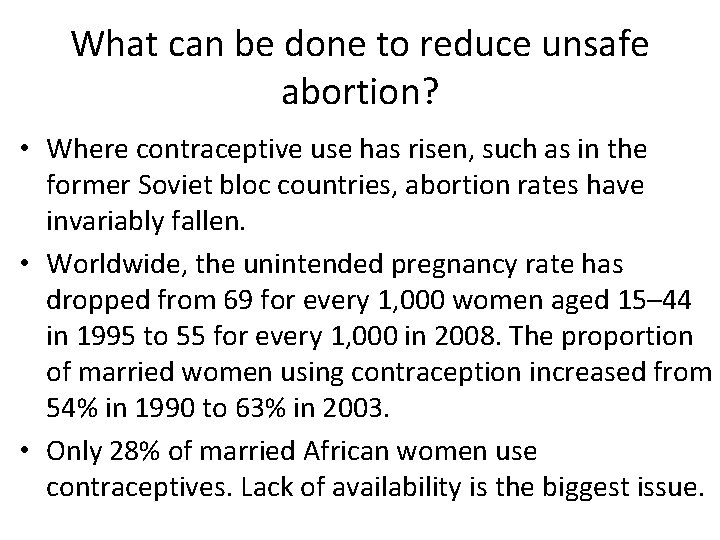 What can be done to reduce unsafe abortion?

• Where contraceptive use has risen, such as in the former Soviet bloc countries, abortion rates have invariably fallen.

• Worldwide, the unintended pregnancy rate has dropped from 69 for every 1,000 women aged 15–44 in 1995 to 55 for every 1,000 in 2008. The proportion of married women using contraception increased from 54% in 1990 to 63% in 2003.

• Only 28% of married African women use contraceptives. Lack of availability is the biggest issue.